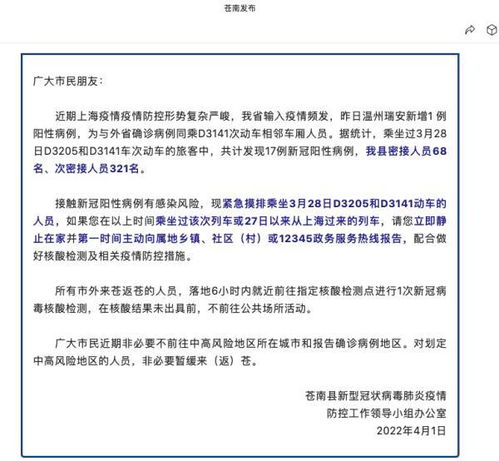 苍南发布

广大市民朋友：

近期上海疫情疫情防控形势复杂严峻，我省输入疫情频发，昨日温州瑞安新增1例阳性病例，为与外省确诊病例同乘D3141次动车相邻车厢人员。据统计，乘坐过3月28日D3205和D3141车次动车的旅客中，共计发现17例新冠阳性病例，我县密接人员68名、次密接人员321名。

接触新冠阳性病例有感染风险，现紧急摸排乘坐3月28日D3205和D3141动车的人员，如果您在以上时间乘坐过该次列车或27日以来从上海过来的列车，请您立即静止在家并第一时间主动向属地乡镇、社区（村）或12345政务服务热线报告，配合做好核酸检测及相关疫情防控措施。

所有市外来苍返苍的人员，落地6小时内就近前往指定核酸检测点进行1次新冠病毒核酸检测，在核酸结果未出具前，不前往公共场所活动。

广大市民近期非必要不前往中高风险地区所在城市和报告确诊病例地区。对划定中高风险地区的人员，非必要暂缓来（返）苍。

苍南县新型冠状病毒肺炎疫情
防控工作领导小组办公室
2022年4月1日